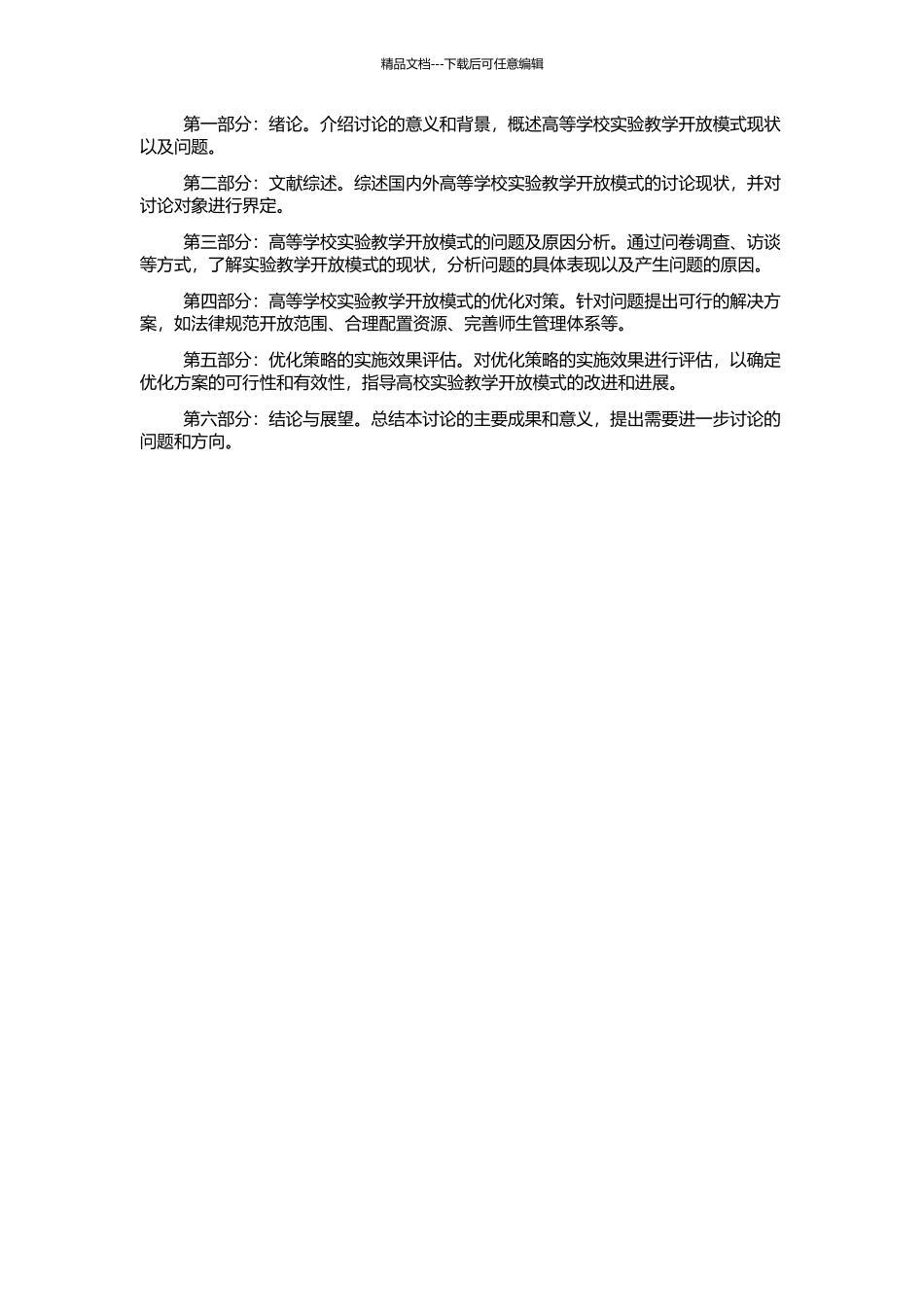 精品文档---下载后可任意编辑

第一部分：绪论。介绍讨论的意义和背景，概述高等学校实验教学开放模式现状以及问题。

第二部分：文献综述。综述国内外高等学校实验教学开放模式的讨论现状，并对讨论对象进行界定。

第三部分：高等学校实验教学开放模式的问题及原因分析。通过问卷调查、访谈等方式，了解实验教学开放模式的现状，分析问题的具体表现以及产生问题的原因。

第四部分：高等学校实验教学开放模式的优化对策。针对问题提出可行的解决方案，如法律规范开放范围、合理配置资源、完善师生管理体系等。

第五部分：优化策略的实施效果评估。对优化策略的实施效果进行评估，以确定优化方案的可行性和有效性，指导高校实验教学开放模式的改进和进展。

第六部分：结论与展望。总结本讨论的主要成果和意义，提出需要进一步讨论的问题和方向。